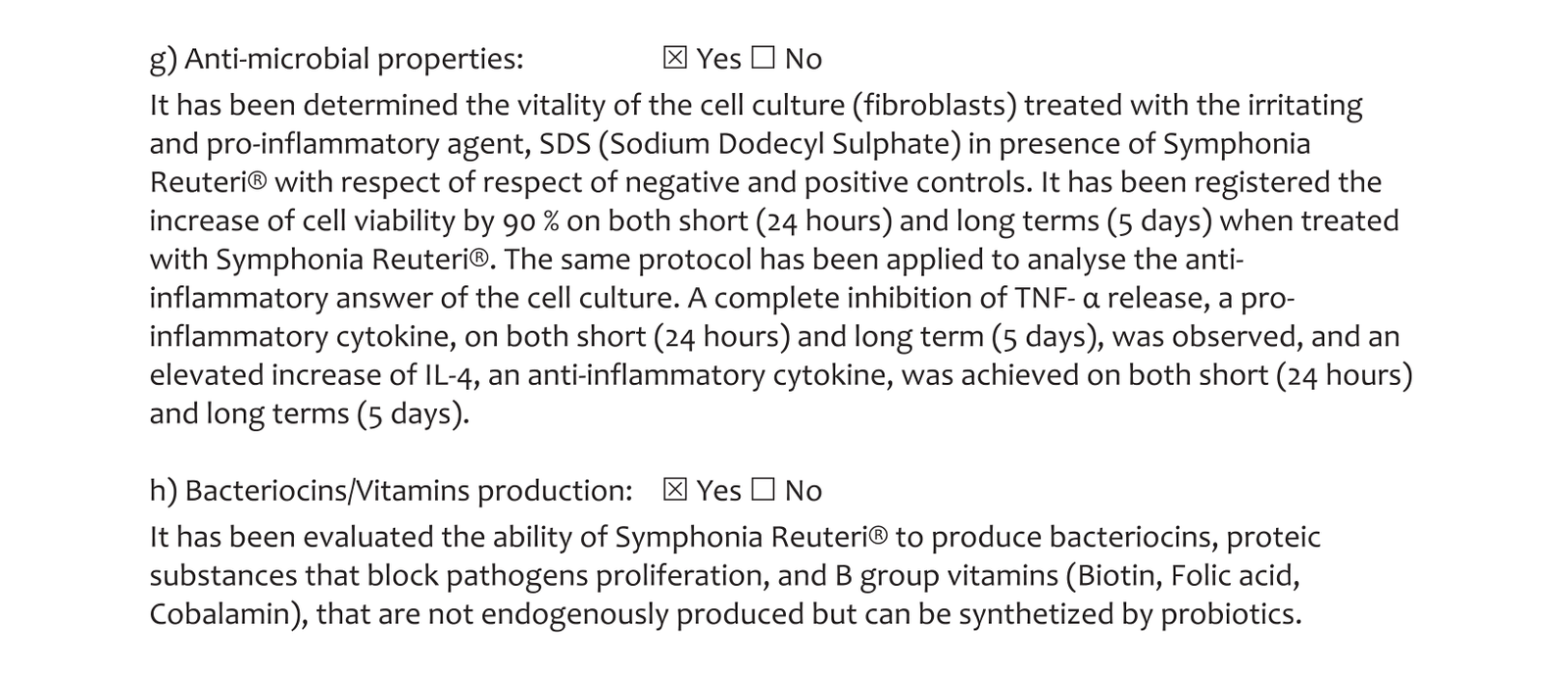 g) Anti-microbial properties: ☑ Yes ☐ No

It has been determined the vitality of the cell culture (fibroblasts) treated with the irritating and pro-inflammatory agent, SDS (Sodium Dodecyl Sulphate) in presence of Symphonia Reuteri® with respect of respect of negative and positive controls. It has been registered the increase of cell viability by 90 % on both short (24 hours) and long terms (5 days) when treated with Symphonia Reuteri®. The same protocol has been applied to analyse the anti-inflammatory answer of the cell culture. A complete inhibition of TNF- α release, a pro-inflammatory cytokine, on both short (24 hours) and long term (5 days), was observed, and an elevated increase of IL-4, an anti-inflammatory cytokine, was achieved on both short (24 hours) and long terms (5 days).

h) Bacteriocins/Vitamins production: ☑ Yes ☐ No

It has been evaluated the ability of Symphonia Reuteri® to produce bacteriocins, proteic substances that block pathogens proliferation, and B group vitamins (Biotin, Folic acid, Cobalamin), that are not endogenously produced but can be synthetized by probiotics.